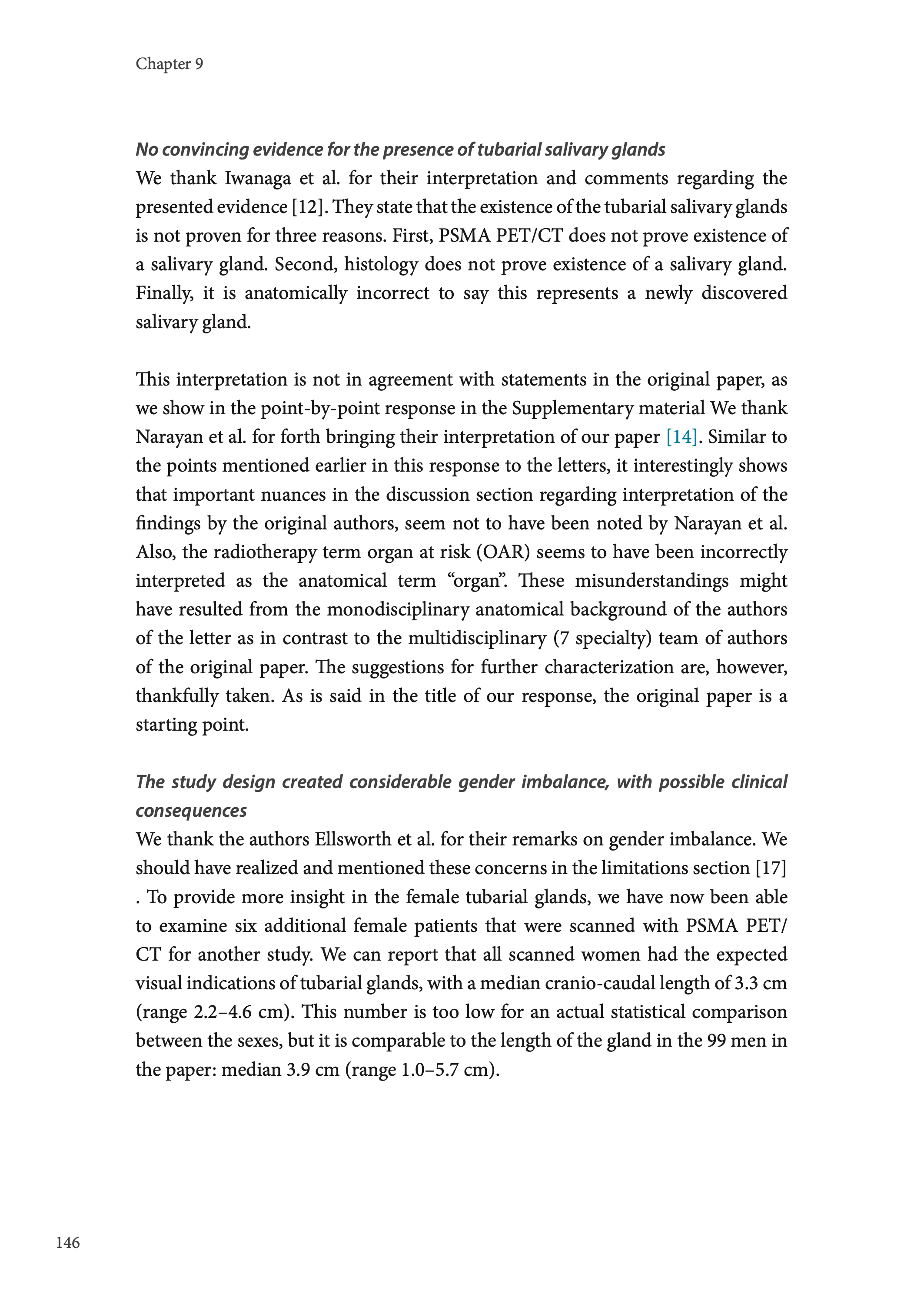 Chapter 9

No convincing evidence for the presence of tubarial salivary glands
We thank Iwanaga et al. for their interpretation and comments regarding the presented evidence [12]. They state that the existence of the tubarial salivary glands is not proven for three reasons. First, PSMA PET/CT does not prove existence of a salivary gland. Second, histology does not prove existence of a salivary gland. Finally, it is anatomically incorrect to say this represents a newly discovered salivary gland.

This interpretation is not in agreement with statements in the original paper, as we show in the point-by-point response in the Supplementary material We thank Narayan et al. for forth bringing their interpretation of our paper [14]. Similar to the points mentioned earlier in this response to the letters, it interestingly shows that important nuances in the discussion section regarding interpretation of the findings by the original authors, seem not to have been noted by Narayan et al. Also, the radiotherapy term organ at risk (OAR) seems to have been incorrectly interpreted as the anatomical term “organ”. These misunderstandings might have resulted from the monodisciplinary anatomical background of the authors of the letter as in contrast to the multidisciplinary (7 specialty) team of authors of the original paper. The suggestions for further characterization are, however, thankfully taken. As is said in the title of our response, the original paper is a starting point.

The study design created considerable gender imbalance, with possible clinical consequences
We thank the authors Ellsworth et al. for their remarks on gender imbalance. We should have realized and mentioned these concerns in the limitations section [17] . To provide more insight in the female tubarial glands, we have now been able to examine six additional female patients that were scanned with PSMA PET/CT for another study. We can report that all scanned women had the expected visual indications of tubarial glands, with a median cranio-caudal length of 3.3 cm (range 2.2–4.6 cm). This number is too low for an actual statistical comparison between the sexes, but it is comparable to the length of the gland in the 99 men in the paper: median 3.9 cm (range 1.0–5.7 cm).

146